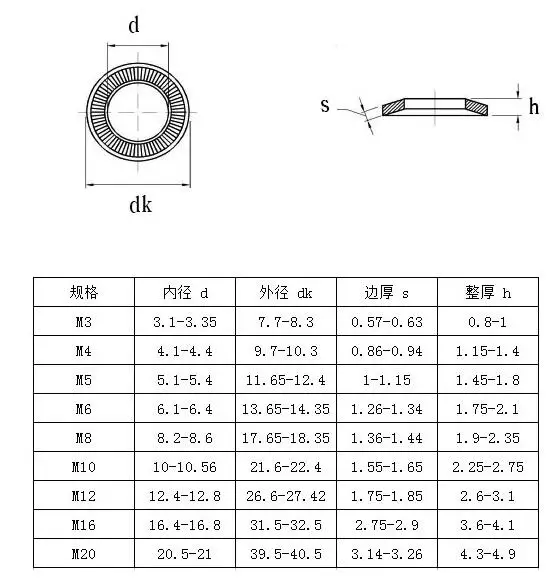 d

dk

s

h

| 规格 | 内径 d | 外径 dk | 边厚 s | 整厚 h |
|---|---|---|---|---|
| M3 | 3.1-3.35 | 7.7-8.3 | 0.57-0.63 | 0.8-1 |
| M4 | 4.1-4.4 | 9.7-10.3 | 0.86-0.94 | 1.15-1.4 |
| M5 | 5.1-5.4 | 11.65-12.4 | 1-1.15 | 1.45-1.8 |
| M6 | 6.1-6.4 | 13.65-14.35 | 1.26-1.34 | 1.75-2.1 |
| M8 | 8.2-8.6 | 17.65-18.35 | 1.36-1.44 | 1.9-2.35 |
| M10 | 10-10.56 | 21.6-22.4 | 1.55-1.65 | 2.25-2.75 |
| M12 | 12.4-12.8 | 26.6-27.42 | 1.75-1.85 | 2.6-3.1 |
| M16 | 16.4-16.8 | 31.5-32.5 | 2.75-2.9 | 3.6-4.1 |
| M20 | 20.5-21 | 39.5-40.5 | 3.14-3.26 | 4.3-4.9 |